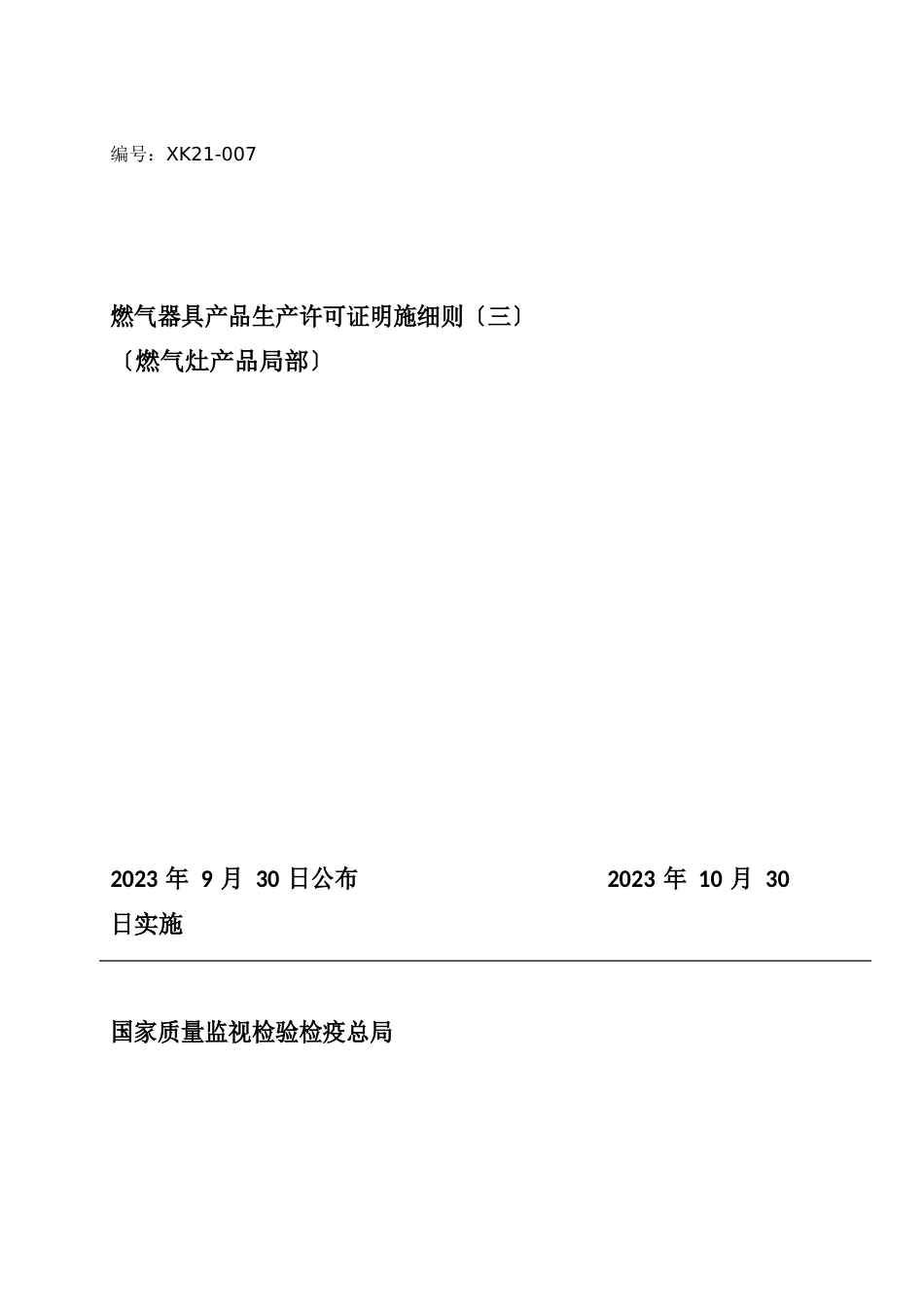 编号：XK21-007

燃气器具产品生产许可证明施细则〔三〕
〔燃气灶产品局部〕

2023 年 9 月 30 日公布 2023 年 10 月 30 日实施

国家质量监视检验检疫总局